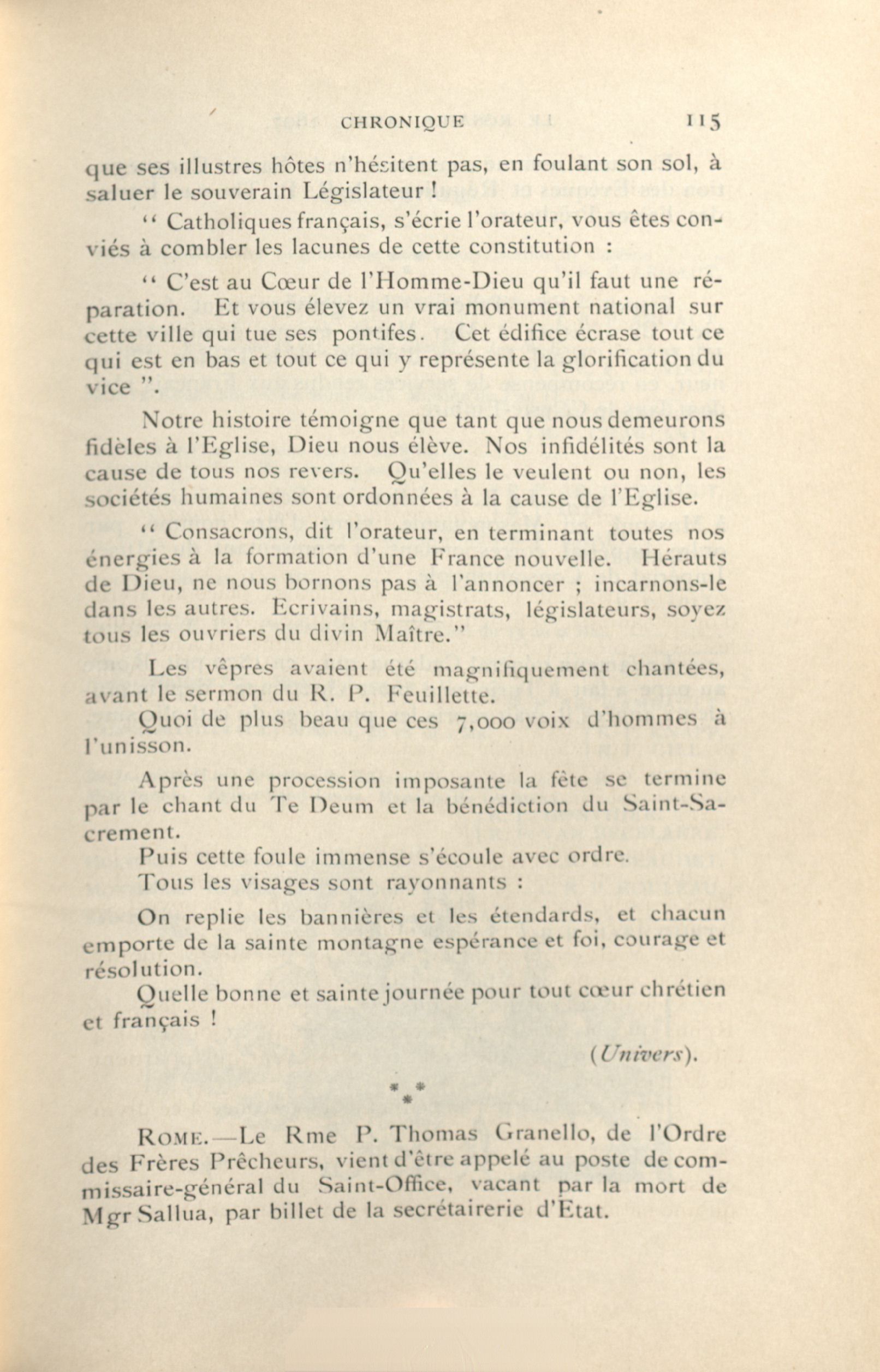 CHRONIQUE 115

que ses illustres hôtes n'hésitent pas, en foulant son sol, à saluer le souverain Législateur !

" Catholiques français, s'écrie l'orateur, vous êtes conviés à combler les lacunes de cette constitution :

" C'est au Cœur de l'Homme-Dieu qu'il faut une réparation. Et vous élevez un vrai monument national sur cette ville qui tue ses pontifes. Cet édifice écrase tout ce qui est en bas et tout ce qui y représente la glorification du vice ".

Notre histoire témoigne que tant que nous demeurons fidèles à l'Eglise, Dieu nous élève. Nos infidélités sont la cause de tous nos revers. Qu'elles le veulent ou non, les sociétés humaines sont ordonnées à la cause de l'Eglise.

" Consacrons, dit l'orateur, en terminant toutes nos énergies à la formation d'une France nouvelle. Hérauts de Dieu, ne nous bornons pas à l'annoncer ; incarnons-le dans les autres. Ecrivains, magistrats, législateurs, soyez tous les ouvriers du divin Maître."

Les vêpres avaient été magnifiquement chantées, avant le sermon du R. P. Feuillette.

Quoi de plus beau que ces 7,000 voix d'hommes à l'unisson.

Après une procession imposante la fête se termine par le chant du Te Deum et la bénédiction du Saint-Sacrement.

Puis cette foule immense s'écoule avec ordre.

Tous les visages sont rayonnants :

On replie les bannières et les étendards, et chacun emporte de la sainte montagne espérance et foi, courage et résolution.

Quelle bonne et sainte journée pour tout cœur chrétien et français !

(Univers).

* * *

ROME.—Le Rme P. Thomas Granello, de l'Ordre des Frères Prêcheurs, vient d'être appelé au poste de commissaire-général du Saint-Office, vacant par la mort de Mgr Sallua, par billet de la secrétairerie d'Etat.